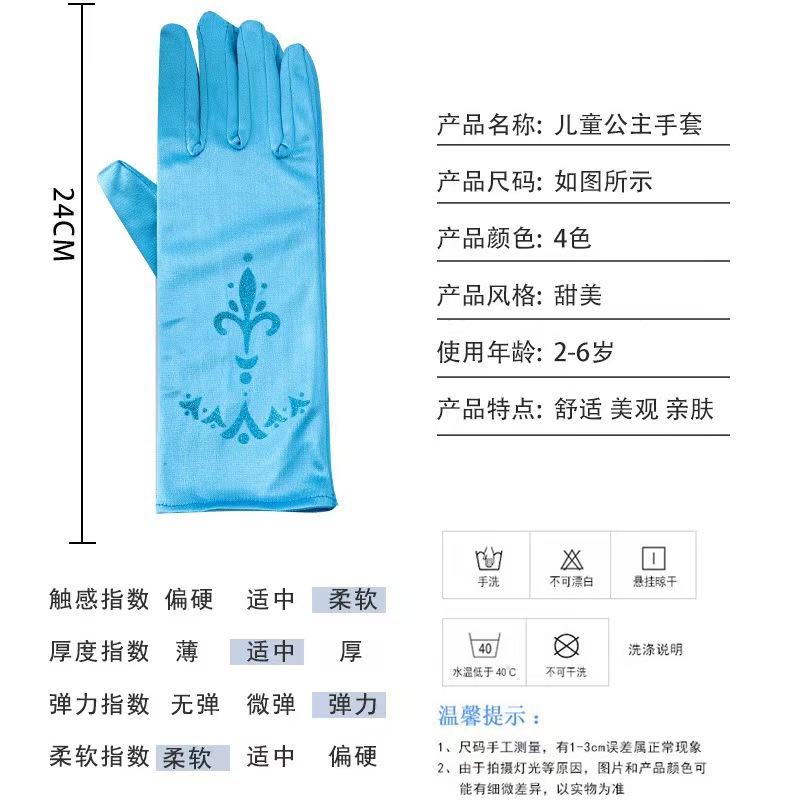 24CM

产品名称: 儿童公主手套

产品尺码: 如图所示

产品颜色: 4色

产品风格: 甜美

使用年龄: 2-6岁

产品特点: 舒适 美观 亲肤

触感指数 偏硬 适中 柔软

厚度指数 薄 适中 厚

弹力指数 无弹 微弹 弹力

柔软指数 柔软 适中 偏硬

手洗

不可漂白

悬挂晾干

40

水温低于40°C

不可干洗

洗涤说明

温馨提示:

1、尺码手工测量，有1-3cm误差属正常现象

2、由于拍摄灯光等原因，图片和产品颜色可能有细微差异，以实物为准